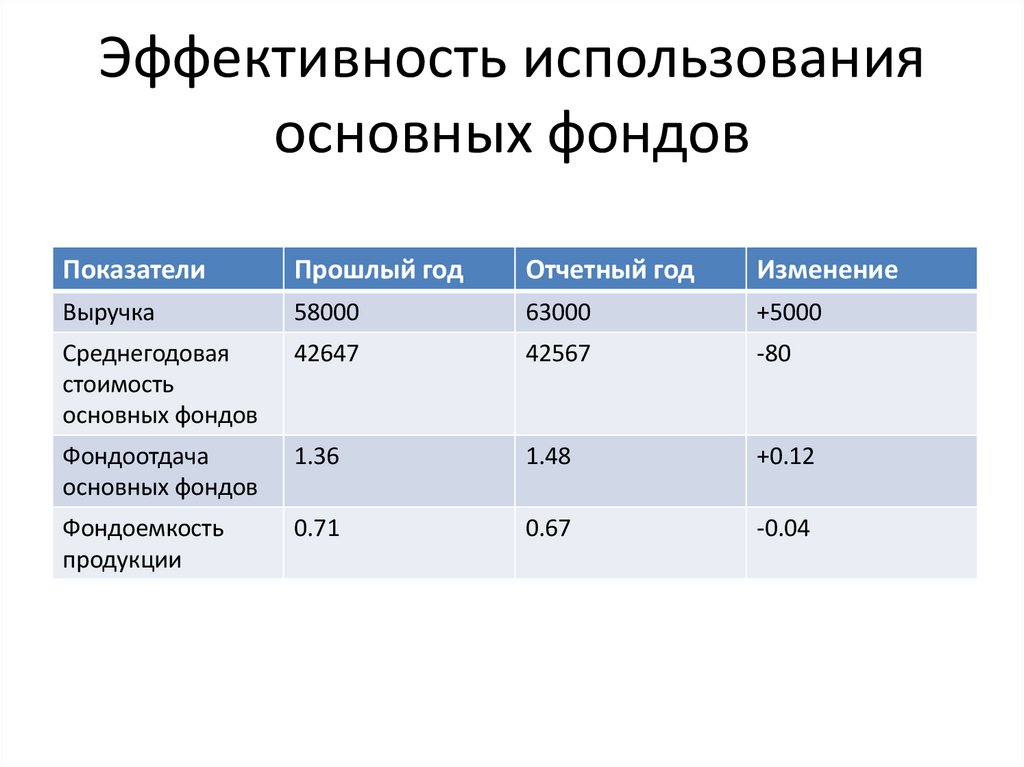 Эффективность использования основных фондов

| Показатели | Прошлый год | Отчетный год | Изменение |
|---|---|---|---|
| Выручка | 58000 | 63000 | +5000 |
| Среднегодовая стоимость основных фондов | 42647 | 42567 | -80 |
| Фондоотдача основных фондов | 1.36 | 1.48 | +0.12 |
| Фондоемкость продукции | 0.71 | 0.67 | -0.04 |